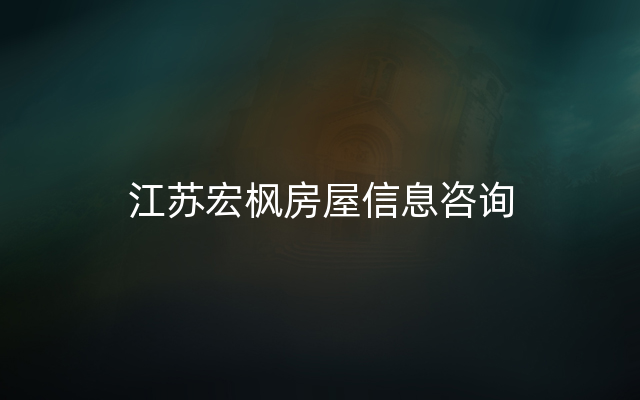 江苏宏枫房屋信息咨询